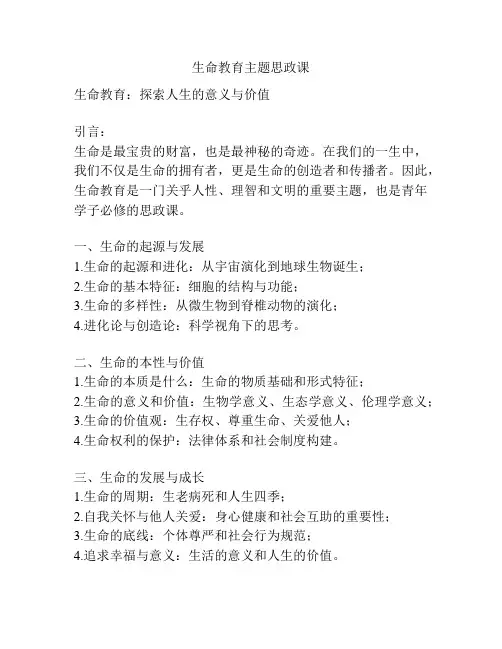 生命教育主题思政课

生命教育：探索人生的意义与价值

引言：
生命是最宝贵的财富，也是最神秘的奇迹。在我们的一生中，我们不仅是生命的拥有者，更是生命的创造者和传播者。因此，生命教育是一门关乎人性、理智和文明的重要主题，也是青年学子必修的思政课。

一、生命的起源与发展
1.生命的起源和进化：从宇宙演化到地球生物诞生；
2.生命的基本特征：细胞的结构与功能；
3.生命的多样性：从微生物到脊椎动物的演化；
4.进化论与创造论：科学视角下的思考。

二、生命的本性与价值
1.生命的本质是什么：生命的物质基础和形式特征；
2.生命的意义和价值：生物学意义、生态学意义、伦理学意义；
3.生命的价值观：生存权、尊重生命、关爱他人；
4.生命权利的保护：法律体系和社会制度构建。

三、生命的发展与成长
1.生命的周期：生老病死和人生四季；
2.自我关怀与他人关爱：身心健康和社会互助的重要性；
3.生命的底线：个体尊严和社会行为规范；
4.追求幸福与意义：生活的意义和人生的价值。